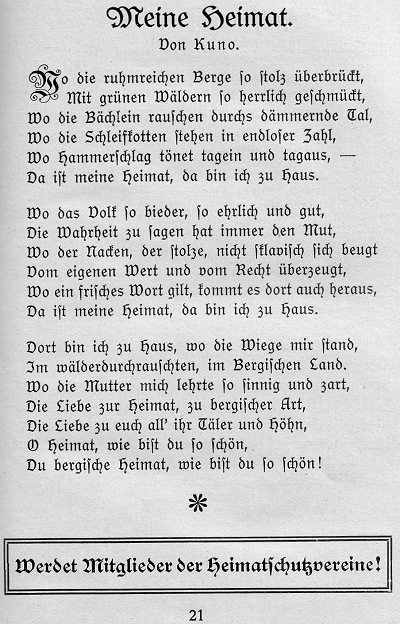 Meine Heimat.
Von Kuno.

Wo die ruhmreichen Berge so stolz überbrückt,
Mit grünen Wäldern so herrlich geschmückt,
Wo die Bächlein rauschen durchs dämmernde Tal,
Wo die Schleifkotten stehen in endloser Zahl,
Wo Hammerschlag tönet tagein und tagaus, —
Da ist meine Heimat, da bin ich zu Haus.

Wo das Volk so bieder, so ehrlich und gut,
Die Wahrheit zu sagen hat immer den Mut,
Wo der Nacken, der stolze, nicht sklavisch sich beugt
Vom eigenen Wert und vom Recht überzeugt,
Wo ein frisches Wort gilt, kommt es dort auch heraus,
Da ist meine Heimat, da bin ich zu Haus.

Dort bin ich zu Haus, wo die Wiege mir stand,
Im wälderdurchrauschten, im Bergischen Land.
Wo die Mutter mich lehrte so sinnig und zart,
Die Liebe zur Heimat, zu bergischer Art,
Die Liebe zu euch all' ihr Täler und Höhn,
O Heimat, wie bist du so schön,
Du bergische Heimat, wie bist du so schön!

*

Werdet Mitglieder der Heimatschutzvereine!

21